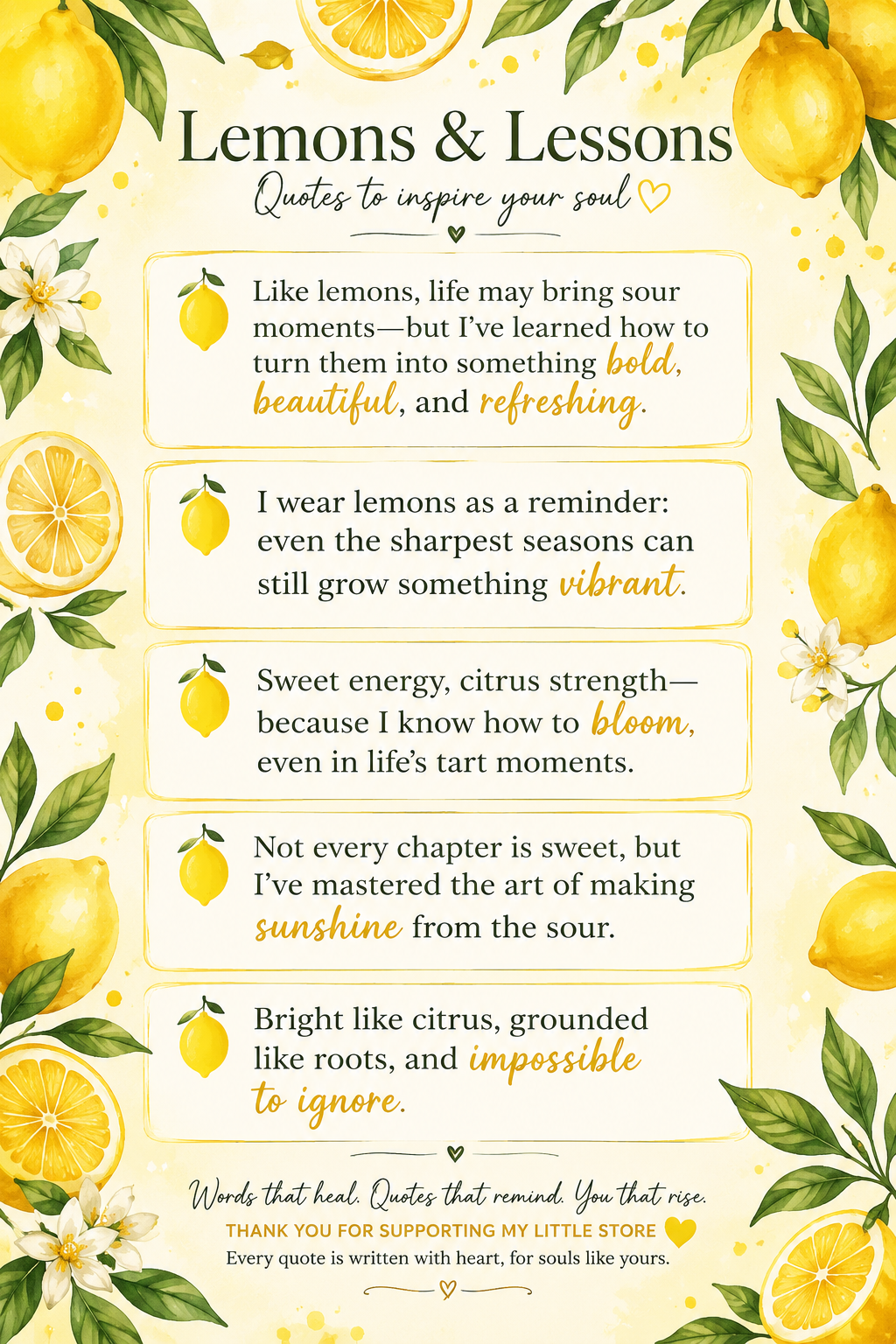 Lemons & Lessons

Quotes to inspire your soul

Like lemons, life may bring sour moments—but I've learned how to turn them into something bold, beautiful, and refreshing.

I wear lemons as a reminder: even the sharpest seasons can still grow something vibrant.

Sweet energy, citrus strength—because I know how to bloom, even in life's tart moments.

Not every chapter is sweet, but I've mastered the art of making sunshine from the sour.

Bright like citrus, grounded like roots, and impossible to ignore.

Words that heal. Quotes that remind. You that rise.

THANK YOU FOR SUPPORTING MY LITTLE STORE

Every quote is written with heart, for souls like yours.